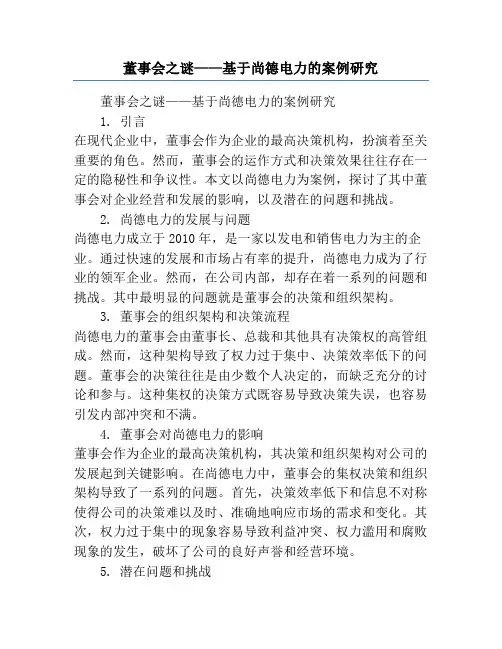 董事会之谜——基于尚德电力的案例研究

董事会之谜——基于尚德电力的案例研究

1. 引言

在现代企业中，董事会作为企业的最高决策机构，扮演着至关重要的角色。然而，董事会的运作方式和决策效果往往存在一定的隐秘性和争议性。本文以尚德电力为案例，探讨了其中董事会对企业经营和发展的影响，以及潜在的问题和挑战。

2. 尚德电力的发展与问题

尚德电力成立于 2010 年，是一家以发电和销售电力为主的企业。通过快速的发展和市场占有率的提升，尚德电力成为了行业的领军企业。然而，在公司内部，却存在着一系列的问题和挑战。其中最明显的问题就是董事会的决策和组织架构。

3. 董事会的组织架构和决策流程

尚德电力的董事会由董事长、总裁和其他具有决策权的高管组成。然而，这种架构导致了权力过于集中、决策效率低下的问题。董事会的决策往往是由少数个人决定的，而缺乏充分的讨论和参与。这种集权的决策方式既容易导致决策失误，也容易引发内部冲突和不满。

4. 董事会对尚德电力的影响

董事会作为企业的最高决策机构，其决策和组织架构对公司的发展起到关键影响。在尚德电力中，董事会的集权决策和组织架构导致了一系列的问题。首先，决策效率低下和信息不对称使得公司的决策难以及时、准确地响应市场的需求和变化。其次，权力过于集中的现象容易导致利益冲突、权力滥用和腐败现象的发生，破坏了公司的良好声誉和经营环境。

5. 潜在问题和挑战